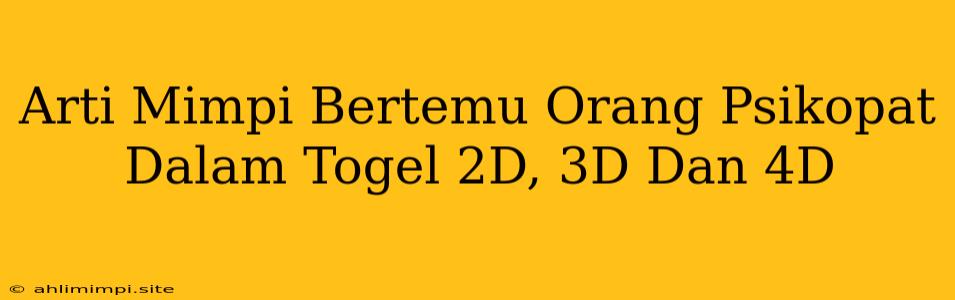 Arti Mimpi Bertemu Orang Psikopat Dalam Togel 2D, 3D Dan 4D

© ahlimimpi.site